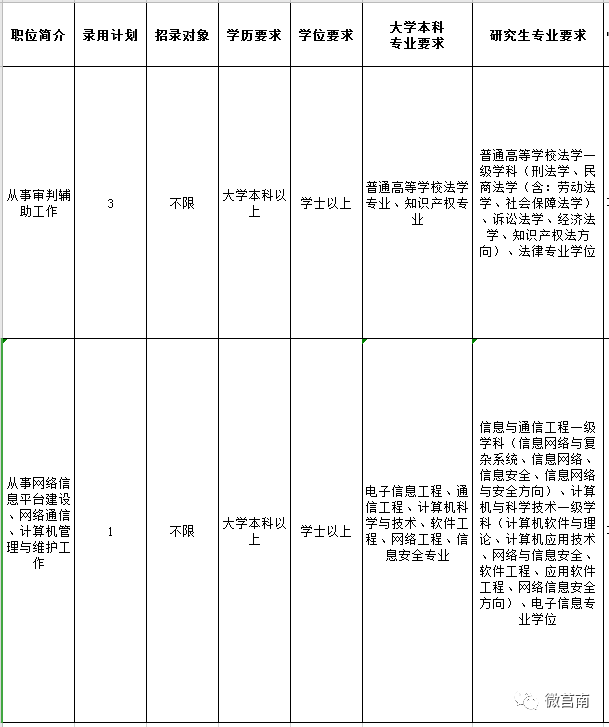 | 职位简介 | 录用计划 | 招录对象 | 学历要求 | 学位要求 | 大学本科专业要求 | 研究生专业要求 |
|---|---|---|---|---|---|---|
| 从事审判辅助工作 | 3 | 不限 | 大学本科以上 | 学士以上 | 普通高等学校法学专业、知识产权专业 | 普通高等学校法学一级学科（刑法学、民商法学（含：劳动法学、社会保障法学）、诉讼法学、经济法学、知识产权法方向）、法律专业学位 |
| 从事网络信息平台建设、网络通信、计算机管理与维护工作 | 1 | 不限 | 大学本科以上 | 学士以上 | 电子信息工程、通信工程、计算机科学与技术、软件工程、网络工程、信息安全专业 | 信息与通信工程一级学科（信息网络与复杂系统、信息网络、信息安全、信息网络与安全方向）、计算机与科学技术一级学科（计算机软件与理论、计算机应用技术、网络与信息安全、软件工程、应用软件工程、网络信息安全方向）、电子信息专业学位 |

微莒南